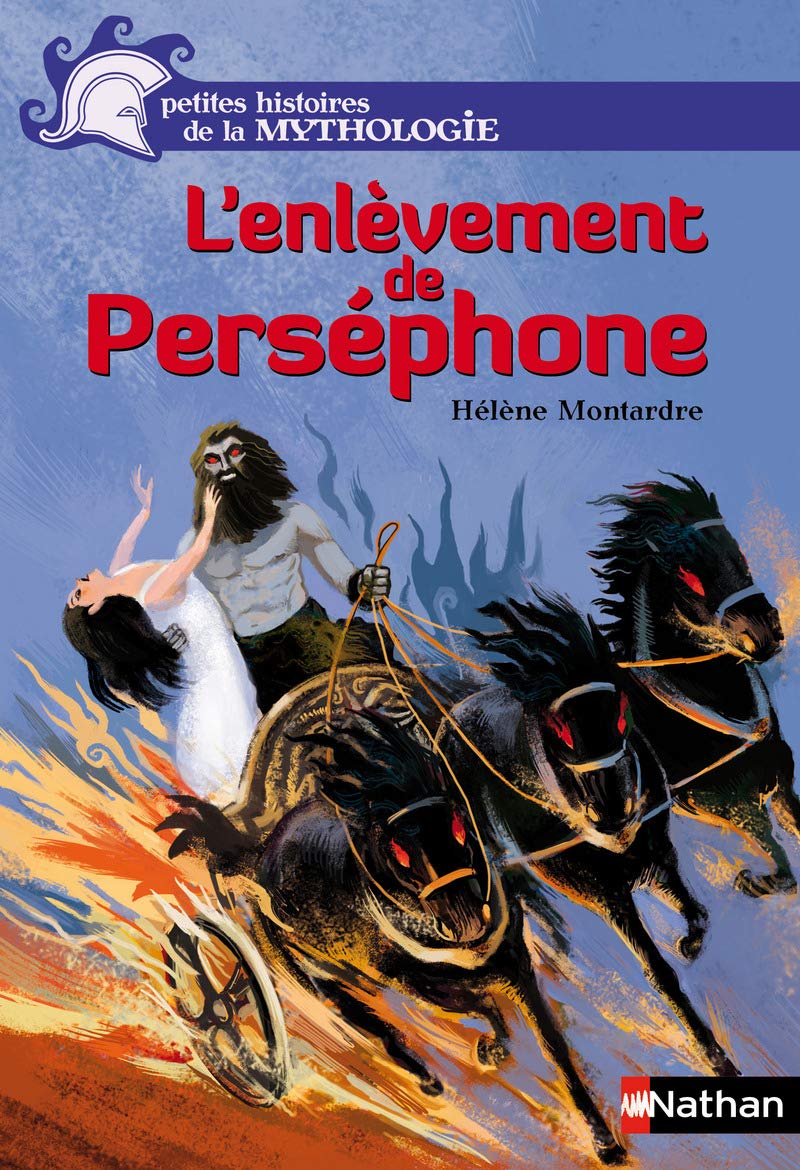 petites histoires de la MYTHOLOGIE

L'enlèvement de Perséphone

Hélène Montardre

Nathan